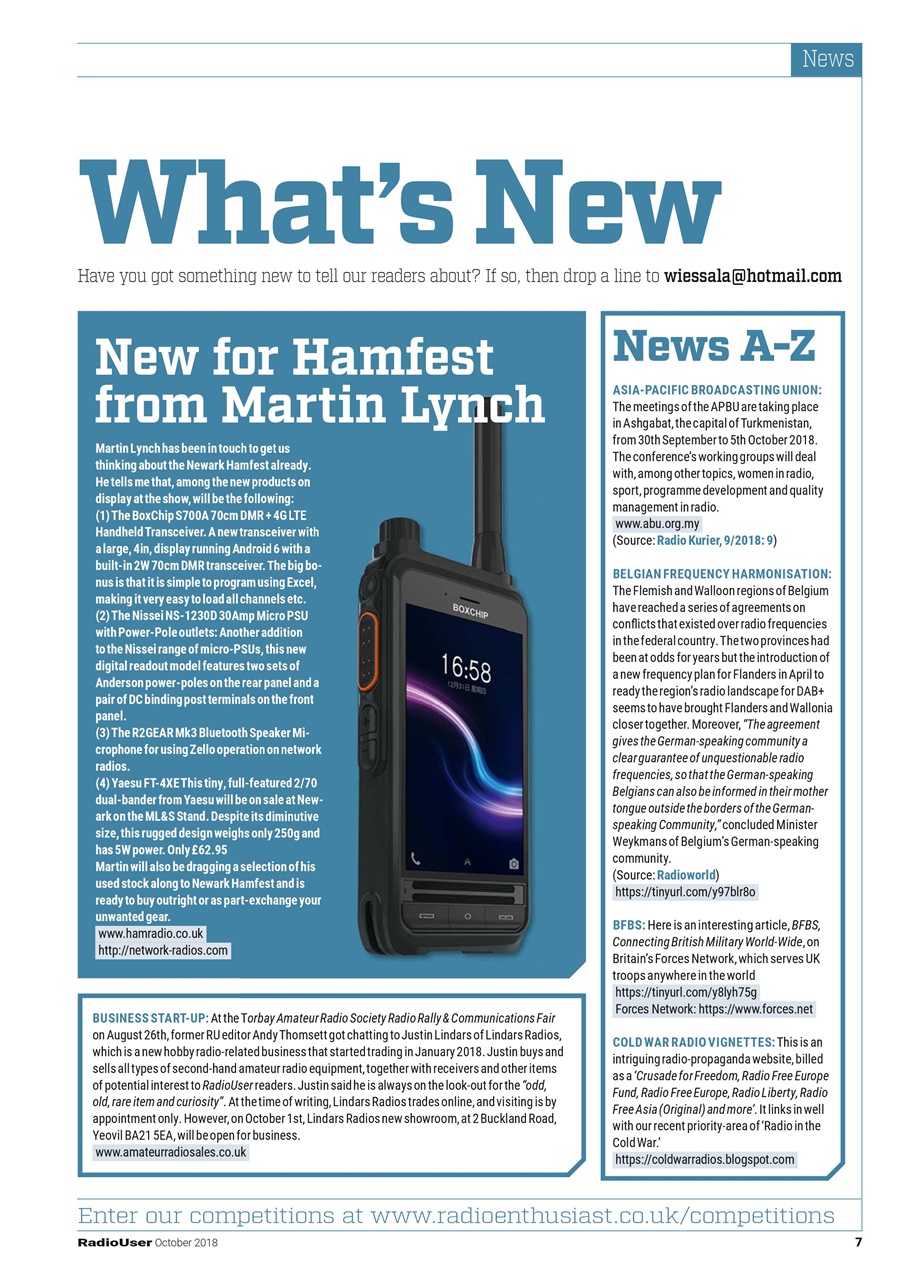 News

What's New

Have you got something new to tell our readers about? If so, then drop a line to wiessala@hotmail.com

New for Hamfest from Martin Lynch

Martin Lynch has been in touch to get us thinking about the Newark Hamfest already. He tells me that, among the new products on display at the show, will be the following:
(1) The BoxChip S700A 70cm DMR + 4G LTE Handheld Transceiver. A new transceiver with a large, 4in, display running Android 6 with a built-in 2W 70cm DMR transceiver. The big bonus is that it is simple to program using Excel, making it very easy to load all channels etc.
(2) The Nissei NS-1230D 30Amp Micro PSU with Power-Pole outlets: Another addition to the Nissei range of micro-PSUs, this new digital readout model features two sets of Anderson power-poles on the rear panel and a pair of DC binding post terminals on the front panel.
(3) The R2GEAR Mk3 Bluetooth Speaker Microphone for using Zello operation on network radios.
(4) Yaesu FT-4XE This tiny, full-featured 2/70 dual-bander from Yaesu will be on sale at Newark on the ML&S Stand. Despite its diminutive size, this rugged design weighs only 250g and has 5W power. Only £62.95
Martin will also be dragging a selection of his used stock along to Newark Hamfest and is ready to buy outright or as part-exchange your unwanted gear.
www.hamradio.co.uk
http://network-radios.com

BOXCHIP
16:58

BUSINESS START-UP: At the Torbay Amateur Radio Society Radio Rally & Communications Fair on August 26th, former RU editor Andy Thomsett got chatting to Justin Lindars of Lindars Radios, which is a new hobby radio-related business that started trading in January 2018. Justin buys and sells all types of second-hand amateur radio equipment, together with receivers and other items of potential interest to RadioUser readers. Justin said he is always on the look-out for the "odd, old, rare item and curiosity". At the time of writing, Lindars Radios trades online, and visiting is by appointment only. However, on October 1st, Lindars Radios new showroom, at 2 Buckland Road, Yeovil BA21 5EA, will be open for business.
www.amateurradiosales.co.uk

News A-Z

ASIA-PACIFIC BROADCASTING UNION: The meetings of the APBU are taking place in Ashgabat, the capital of Turkmenistan, from 30th September to 5th October 2018. The conference's working groups will deal with, among other topics, women in radio, sport, programme development and quality management in radio.
www.abu.org.my
(Source: Radio Kurier, 9/2018: 9)

BELGIAN FREQUENCY HARMONISATION: The Flemish and Walloon regions of Belgium have reached a series of agreements on conflicts that existed over radio frequencies in the federal country. The two provinces had been at odds for years but the introduction of a new frequency plan for Flanders in April to ready the region's radio landscape for DAB+ seems to have brought Flanders and Wallonia closer together. Moreover, "The agreement gives the German-speaking community a clear guarantee of unquestionable radio frequencies, so that the German-speaking Belgians can also be informed in their mother tongue outside the borders of the German-speaking Community," concluded Minister Weykmans of Belgium's German-speaking community.
(Source: Radioworld)
https://tinyurl.com/y97blr8o

BFBS: Here is an interesting article, BFBS, Connecting British Military World-Wide, on Britain's Forces Network, which serves UK troops anywhere in the world
https://tinyurl.com/y8lyh75g
Forces Network: https://www.forces.net

COLD WAR RADIO VIGNETTES: This is an intriguing radio-propaganda website, billed as a 'Crusade for Freedom, Radio Free Europe Fund, Radio Free Europe, Radio Liberty, Radio Free Asia (Original) and more'. It links in well with our recent priority-area of 'Radio in the Cold War.'
https://coldwarradios.blogspot.com

Enter our competitions at www.radioenthusiast.co.uk/competitions

RadioUser October 2018 7